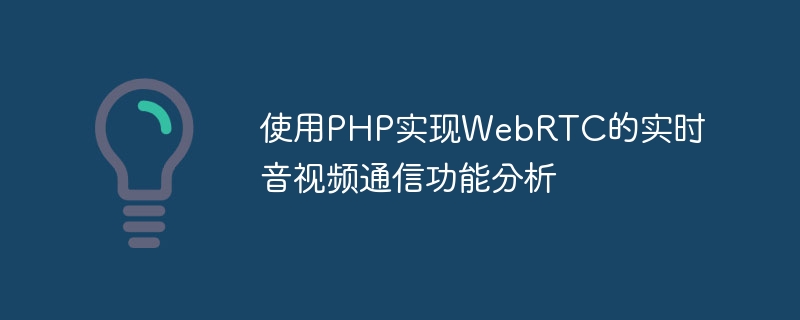 使用PHP实现WebRTC的实时音视频通信功能分析